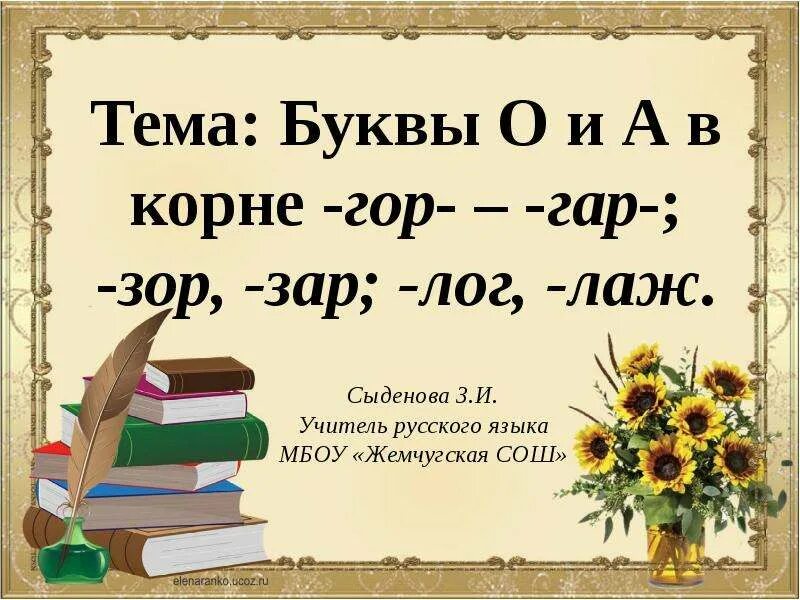 Тема: Буквы О и А в корне -гор- – -гар-; -зор, -зар; -лог, -лаж.

Сыденова З.И.
Учитель русского языка
МБОУ «Жемчугская СОШ»

elenaranko.ucoz.ru